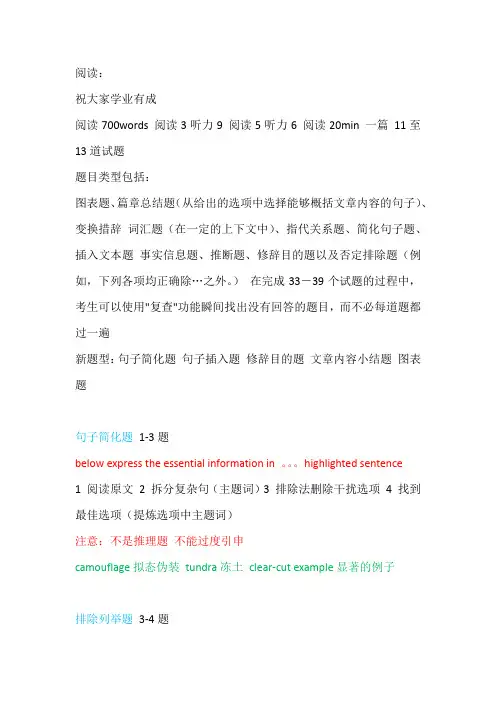 阅读：

祝大家学业有成

阅读 700words 阅读 3 听力 9 阅读 5 听力 6 阅读 20min 一篇 11 至 13 道试题

题目类型包括：

图表题、篇章总结题（从给出的选项中选择能够概括文章内容的句子）、变换措辞 词汇题（在一定的上下文中）、指代关系题、简化句子题、插入文本题 事实信息题、推断题、修辞目的题以及否定排除题（例如，下列各项均正确除…之外。） 在完成 33－39 个试题的过程中，考生可以使用"复查"功能瞬间找出没有回答的题目，而不必每道题都过一遍

新题型：句子简化题 句子插入题 修辞目的题 文章内容小结题 图表题

句子简化题 1-3 题

below express the essential information in 。。。highlighted sentence

1 阅读原文 2 拆分复杂句（主题词）3 排除法删除干扰选项 4 找到最佳选项（提炼选项中主题词）

注意：不是推理题 不能过度引申

camouflage 拟态伪装 tundra 冻土 clear-cut example 显著的例子

排除列举题 3-4 题